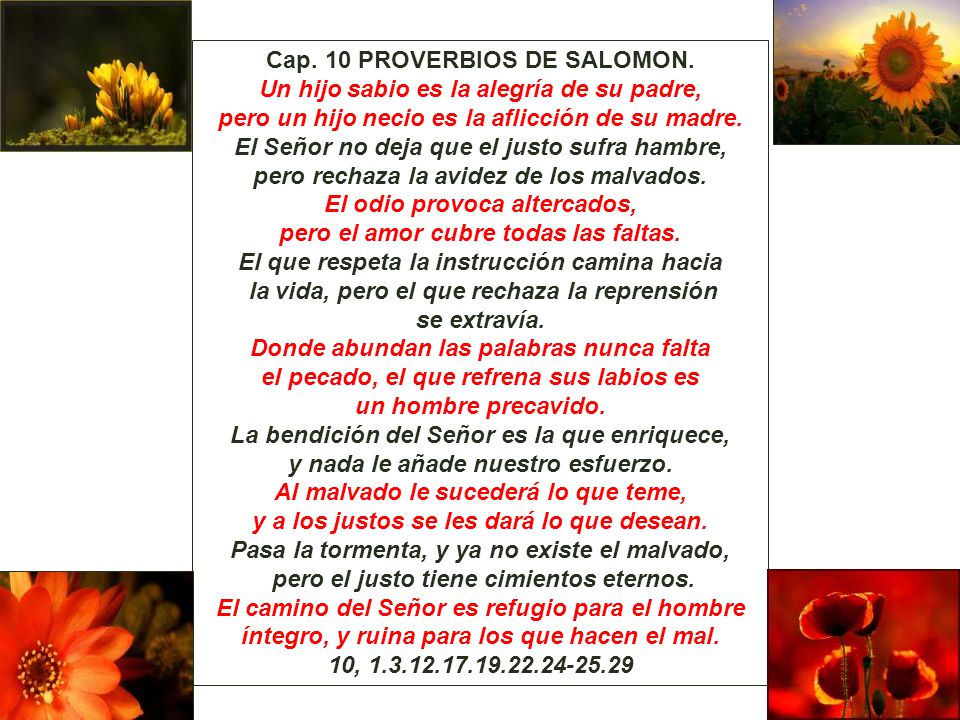 Cap. 10 PROVERBIOS DE SALOMON.

Un hijo sabio es la alegría de su padre, pero un hijo necio es la aflicción de su madre.

El Señor no deja que el justo sufra hambre, pero rechaza la avidez de los malvados.

El odio provoca altercados, pero el amor cubre todas las faltas.

El que respeta la instrucción camina hacia la vida, pero el que rechaza la reprensión se extravía.

Donde abundan las palabras nunca falta el pecado, el que refrena sus labios es un hombre precavido.

La bendición del Señor es la que enriquece, y nada le añade nuestro esfuerzo.

Al malvado le sucederá lo que teme, y a los justos se les dará lo que desean.

Pasa la tormenta, y ya no existe el malvado, pero el justo tiene cimientos eternos.

El camino del Señor es refugio para el hombre íntegro, y ruina para los que hacen el mal.

10, 1.3.12.17.19.22.24-25.29